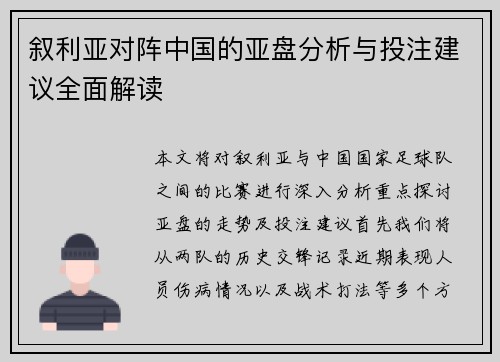 叙利亚对阵中国的亚盘分析与投注建议全面解读

本文将对叙利亚与中国国家足球队之间的比赛进行深入分析重点探讨亚盘的走势及投注建议首先我们将从两队的历史交锋记录近期表现人员伤病情况以及战术打法等多个方